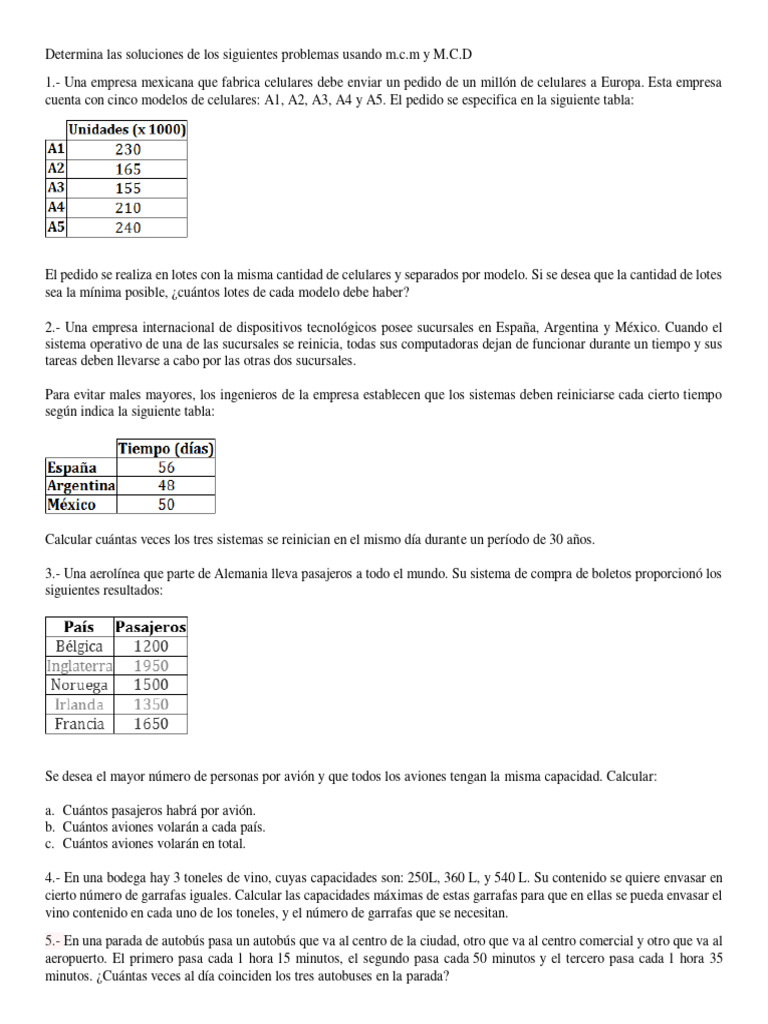 Determina las soluciones de los siguientes problemas usando m.c.m y M.C.D

1.- Una empresa mexicana que fabrica celulares debe enviar un pedido de un millón de celulares a Europa. Esta empresa cuenta con cinco modelos de celulares: A1, A2, A3, A4 y A5. El pedido se especifica en la siguiente tabla:

| | Unidades (x 1000) |
|---|---|
| A1 | 230 |
| A2 | 165 |
| A3 | 155 |
| A4 | 210 |
| A5 | 240 |

El pedido se realiza en lotes con la misma cantidad de celulares y separados por modelo. Si se desea que la cantidad de lotes sea la mínima posible, ¿cuántos lotes de cada modelo debe haber?

2.- Una empresa internacional de dispositivos tecnológicos posee sucursales en España, Argentina y México. Cuando el sistema operativo de una de las sucursales se reinicia, todas sus computadoras dejan de funcionar durante un tiempo y sus tareas deben llevarse a cabo por las otras dos sucursales.

Para evitar males mayores, los ingenieros de la empresa establecen que los sistemas deben reiniciarse cada cierto tiempo según indica la siguiente tabla:

| | Tiempo (días) |
|---|---|
| España | 56 |
| Argentina | 48 |
| México | 50 |

Calcular cuántas veces los tres sistemas se reinician en el mismo día durante un período de 30 años.

3.- Una aerolínea que parte de Alemania lleva pasajeros a todo el mundo. Su sistema de compra de boletos proporcionó los siguientes resultados:

| País | Pasajeros |
|---|---|
| Bélgica | 1200 |
| Inglaterra | 1950 |
| Noruega | 1500 |
| Irlanda | 1350 |
| Francia | 1650 |

Se desea el mayor número de personas por avión y que todos los aviones tengan la misma capacidad. Calcular:

a. Cuántos pasajeros habrá por avión.
b. Cuántos aviones volarán a cada país.
c. Cuántos aviones volarán en total.

4.- En una bodega hay 3 toneles de vino, cuyas capacidades son: 250L, 360 L, y 540 L. Su contenido se quiere envasar en cierto número de garrafas iguales. Calcular las capacidades máximas de estas garrafas para que en ellas se pueda envasar el vino contenido en cada uno de los toneles, y el número de garrafas que se necesitan.

5.- En una parada de autobús pasa un autobús que va al centro de la ciudad, otro que va al centro comercial y otro que va al aeropuerto. El primero pasa cada 1 hora 15 minutos, el segundo pasa cada 50 minutos y el tercero pasa cada 1 hora 35 minutos. ¿Cuántas veces al día coinciden los tres autobuses en la parada?